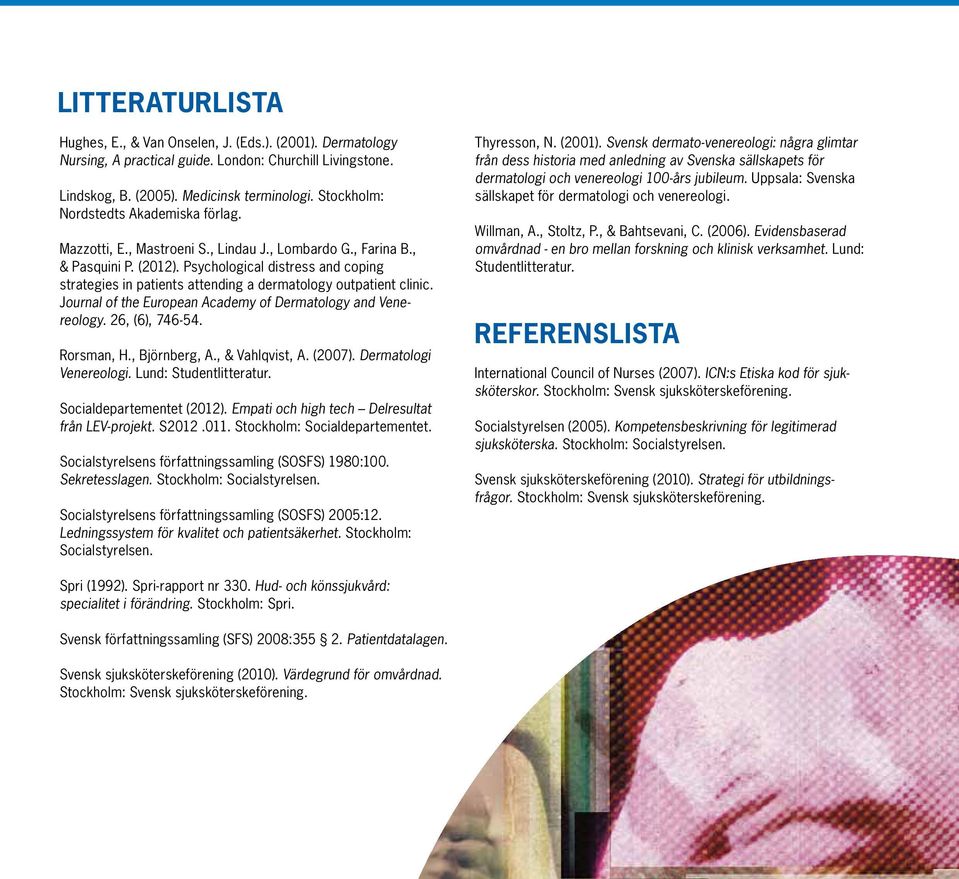 LITTERATURLISTA

Hughes, E., & Van Onselen, J. (Eds.). (2001). Dermatology Nursing, A practical guide. London: Churchill Livingstone.

Lindskog, B. (2005). Medicinsk terminologi. Stockholm: Nordstedts Akademiska förlag.

Mazzotti, E., Mastroeni S., Lindau J., Lombardo G., Farina B., & Pasquini P. (2012). Psychological distress and coping strategies in patients attending a dermatology outpatient clinic. Journal of the European Academy of Dermatology and Venereology. 26, (6), 746-54.

Rorsman, H., Björnberg, A., & Vahlqvist, A. (2007). Dermatologi Venereologi. Lund: Studentlitteratur.

Socialdepartementet (2012). Empati och high tech – Delresultat från LEV-projekt. S2012 .011. Stockholm: Socialdepartementet.

Socialstyrelsens författningssamling (SOSFS) 1980:100. Sekretesslagen. Stockholm: Socialstyrelsen.

Socialstyrelsens författningssamling (SOSFS) 2005:12. Ledningssystem för kvalitet och patientsäkerhet. Stockholm: Socialstyrelsen.

Spri (1992). Spri-rapport nr 330. Hud- och könssjukvård: specialitet i förändring. Stockholm: Spri.

Svensk författningssamling (SFS) 2008:355 § 2. Patientdatalagen.

Svensk sjuksköterskeförening (2010). Värdegrund för omvårdnad. Stockholm: Svensk sjuksköterskeförening.

Thyresson, N. (2001). Svensk dermato-venereologi: några glimtar från dess historia med anledning av Svenska sällskapets för dermatologi och venereologi 100-års jubileum. Uppsala: Svenska sällskapet för dermatologi och venereologi.

Willman, A., Stoltz, P., & Bahtsevani, C. (2006). Evidensbaserad omvårdnad - en bro mellan forskning och klinisk verksamhet. Lund: Studentlitteratur.

REFERENSLISTA

International Council of Nurses (2007). ICN:s Etiska kod för sjuksköterskor. Stockholm: Svensk sjuksköterskeförening.

Socialstyrelsen (2005). Kompetensbeskrivning för legitimerad sjuksköterska. Stockholm: Socialstyrelsen.

Svensk sjuksköterskeförening (2010). Strategi för utbildningsfrågor. Stockholm: Svensk sjuksköterskeförening.